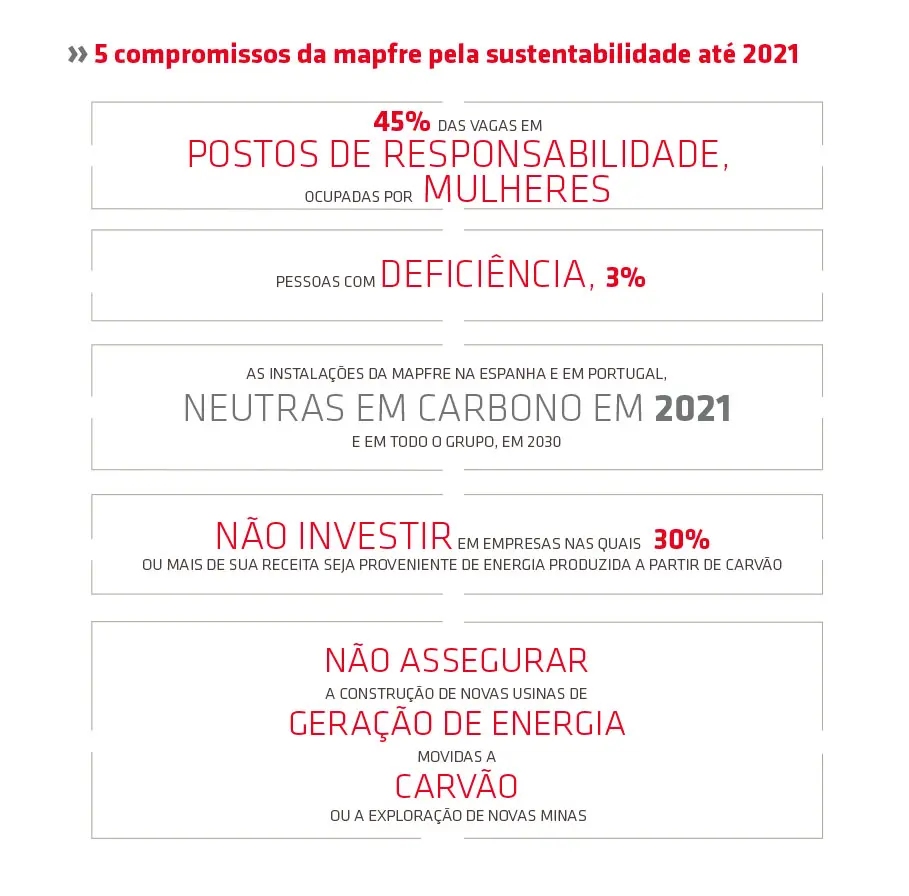 » 5 compromissos da mapfre pela sustentabilidade até 2021

45% DAS VAGAS EM POSTOS DE RESPONSABILIDADE, OCUPADAS POR MULHERES

PESSOAS COM DEFICIÊNCIA, 3%

AS INSTALAÇÕES DA MAPFRE NA ESPANHA E EM PORTUGAL, NEUTRAS EM CARBONO EM 2021 E EM TODO O GRUPO, EM 2030

NÃO INVESTIR EM EMPRESAS NAS QUAIS 30% OU MAIS DE SUA RECEITA SEJA PROVENIENTE DE ENERGIA PRODUZIDA A PARTIR DE CARVÃO

NÃO ASSEGURAR A CONSTRUÇÃO DE NOVAS USINAS DE GERAÇÃO DE ENERGIA MOVIDAS A CARVÃO OU A EXPLORAÇÃO DE NOVAS MINAS